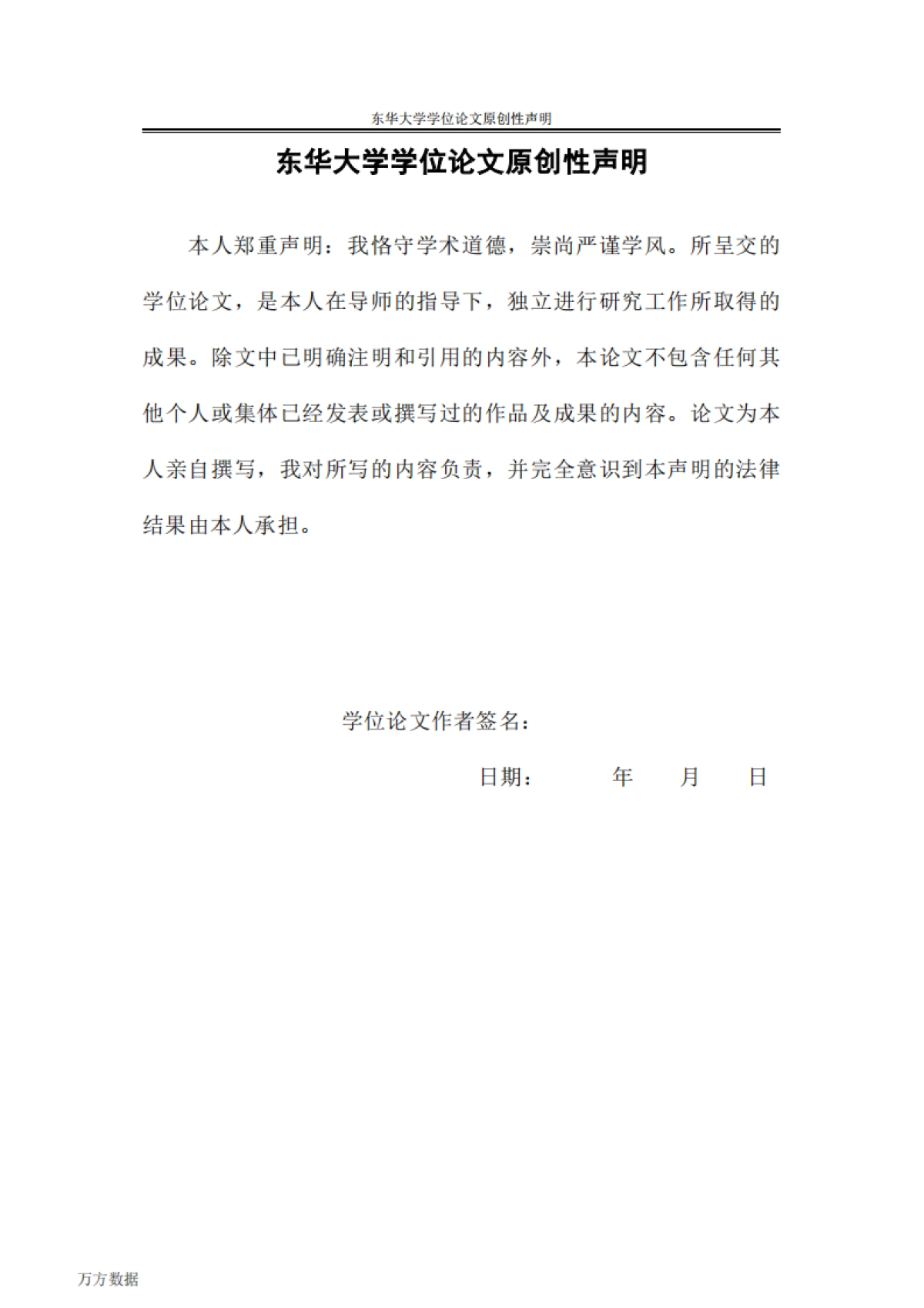 东华大学学位论文原创性声明

东华大学学位论文原创性声明

本人郑重声明：我恪守学术道德，崇尚严谨学风。所呈交的学位论文，是本人在导师的指导下，独立进行研究工作所取得的成果。除文中已明确注明和引用的内容外，本论文不包含任何其他个人或集体已经发表或撰写过的作品及成果的内容。论文为本人亲自撰写，我对所写的内容负责，并完全意识到本声明的法律结果由本人承担。

学位论文作者签名：

日期：　　年　　月　　日

万方数据